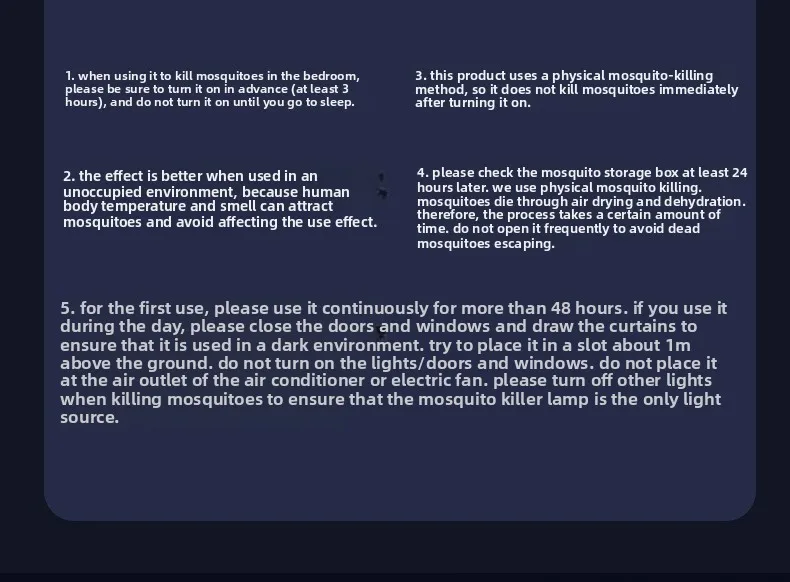 1. when using it to kill mosquitoes in the bedroom, please be sure to turn it on in advance (at least 3 hours), and do not turn it on until you go to sleep.

2. the effect is better when used in an unoccupied environment, because human body temperature and smell can attract mosquitoes and avoid affecting the use effect.

3. this product uses a physical mosquito-killing method, so it does not kill mosquitoes immediately after turning it on.

4. please check the mosquito storage box at least 24 hours later. we use physical mosquito killing. mosquitoes die through air drying and dehydration. therefore, the process takes a certain amount of time. do not open it frequently to avoid dead mosquitoes escaping.

5. for the first use, please use it continuously for more than 48 hours. if you use it during the day, please close the doors and windows and draw the curtains to ensure that it is used in a dark environment. try to place it in a slot about 1m above the ground. do not turn on the lights/doors and windows. do not place it at the air outlet of the air conditioner or electric fan. please turn off other lights when killing mosquitoes to ensure that the mosquito killer lamp is the only light source.